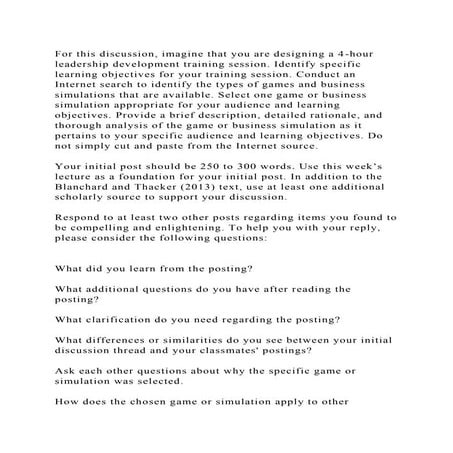 For this discussion, imagine that you are designing a 4-hour leadership development training session. Identify specific learning objectives for your training session. Conduct an Internet search to identify the types of games and business simulations that are available. Select one game or business simulation appropriate for your audience and learning objectives. Provide a brief description, detailed rationale, and thorough analysis of the game or business simulation as it pertains to your specific audience and learning objectives. Do not simply cut and paste from the Internet source.

Your initial post should be 250 to 300 words. Use this week's lecture as a foundation for your initial post. In addition to the Blanchard and Thacker (2013) text, use at least one additional scholarly source to support your discussion.

Respond to at least two other posts regarding items you found to be compelling and enlightening. To help you with your reply, please consider the following questions:

What did you learn from the posting?

What additional questions do you have after reading the posting?

What clarification do you need regarding the posting?

What differences or similarities do you see between your initial discussion thread and your classmates' postings?

Ask each other questions about why the specific game or simulation was selected.

How does the chosen game or simulation apply to other